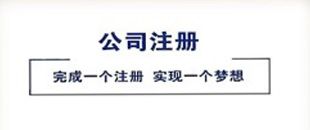 公司注册

完成一个注册 实现一个梦想